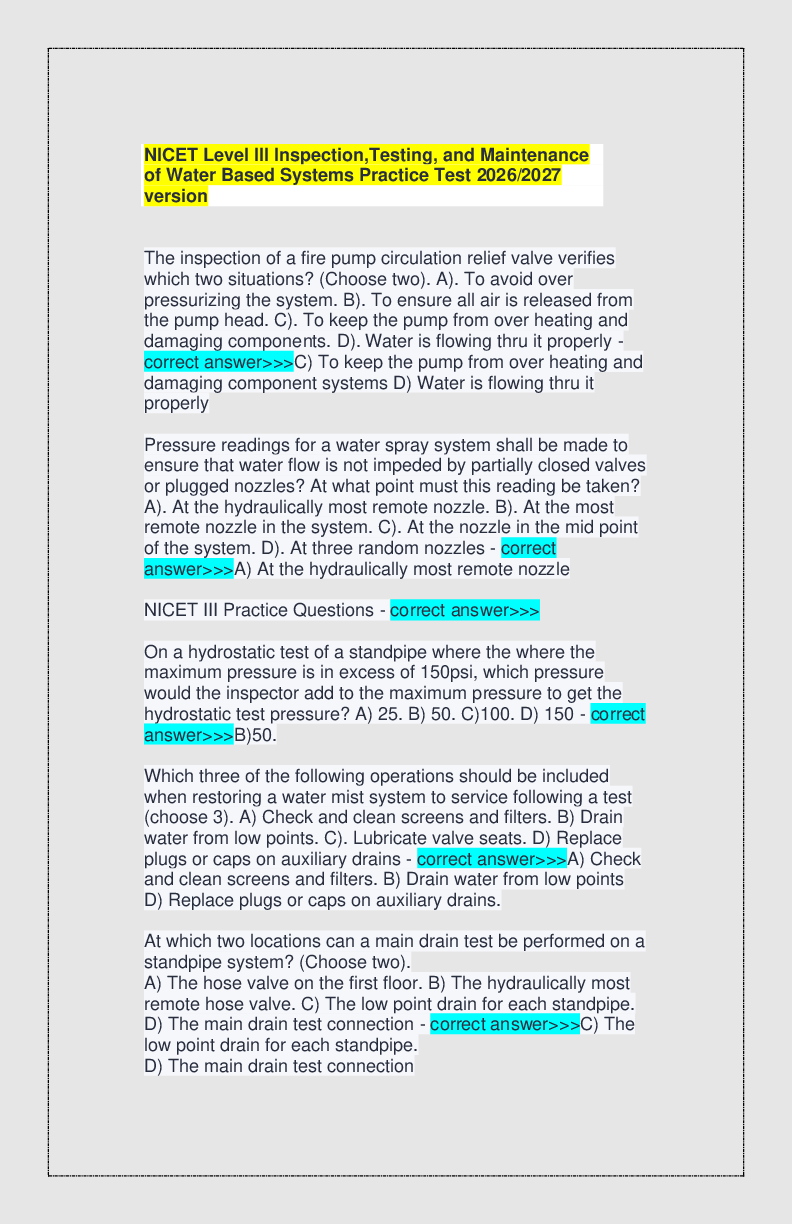 NICET Level III Inspection,Testing, and Maintenance of Water Based Systems Practice Test 2026/2027 version

The inspection of a fire pump circulation relief valve verifies which two situations? (Choose two). A). To avoid over pressurizing the system. B). To ensure all air is released from the pump head. C). To keep the pump from over heating and damaging components. D). Water is flowing thru it properly - correct answer>>>C) To keep the pump from over heating and damaging component systems D) Water is flowing thru it properly

Pressure readings for a water spray system shall be made to ensure that water flow is not impeded by partially closed valves or plugged nozzles? At what point must this reading be taken? A). At the hydraulically most remote nozzle. B). At the most remote nozzle in the system. C). At the nozzle in the mid point of the system. D). At three random nozzles - correct answer>>>A) At the hydraulically most remote nozzle

NICET III Practice Questions - correct answer>>>

On a hydrostatic test of a standpipe where the where the maximum pressure is in excess of 150psi, which pressure would the inspector add to the maximum pressure to get the hydrostatic test pressure? A) 25. B) 50. C)100. D) 150 - correct answer>>>B)50.

Which three of the following operations should be included when restoring a water mist system to service following a test (choose 3). A) Check and clean screens and filters. B) Drain water from low points. C). Lubricate valve seats. D) Replace plugs or caps on auxiliary drains - correct answer>>>A) Check and clean screens and filters. B) Drain water from low points D) Replace plugs or caps on auxiliary drains.

At which two locations can a main drain test be performed on a standpipe system? (Choose two).
A) The hose valve on the first floor. B) The hydraulically most remote hose valve. C) The low point drain for each standpipe. D) The main drain test connection - correct answer>>>C) The low point drain for each standpipe.
D) The main drain test connection